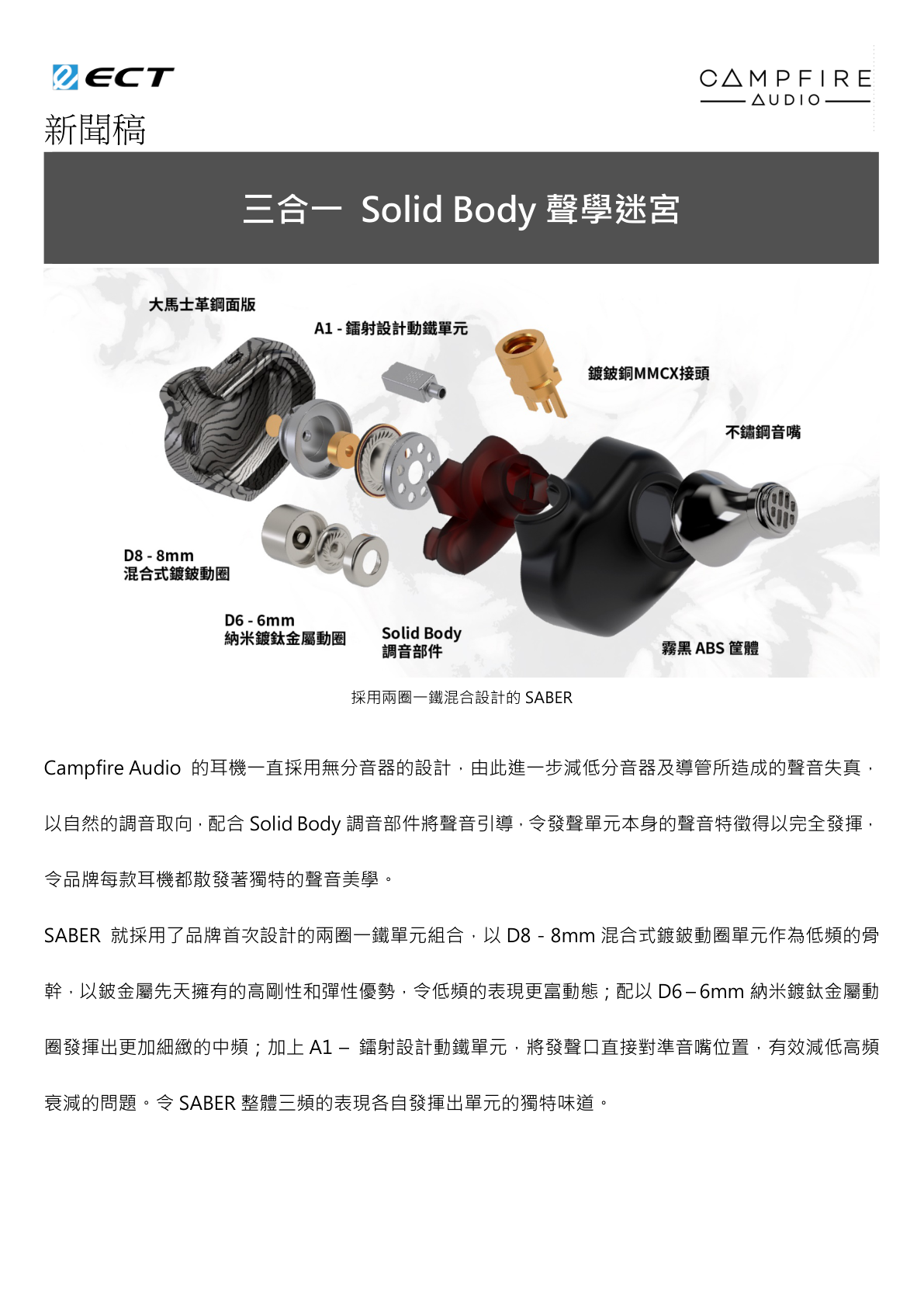 ECT

CAMPFIRE AUDIO

新聞稿

三合一 Solid Body 聲學迷宮

大馬士革鋼面版

A1 - 鐳射設計動鐵單元

鍍鈹銅MMCX接頭

不鏽鋼音嘴

D8 - 8mm
混合式鍍鈹動圈

D6 - 6mm
納米鍍鈦金屬動圈

Solid Body
調音部件

霧黑 ABS 筐體

採用兩圈一鐵混合設計的 SABER

Campfire Audio 的耳機一直採用無分音器的設計，由此進一步減低分音器及導管所造成的聲音失真，以自然的調音取向，配合 Solid Body 調音部件將聲音引導，令發聲單元本身的聲音特徵得以完全發揮，令品牌每款耳機都散發著獨特的聲音美學。

SABER 就採用了品牌首次設計的兩圈一鐵單元組合，以 D8 - 8mm 混合式鍍鈹動圈單元作為低頻的骨幹，以鈹金屬先天擁有的高剛性和彈性優勢，令低頻的表現更富動態；配以 D6 – 6mm 納米鍍鈦金屬動圈發揮出更加細緻的中頻；加上 A1 – 鐳射設計動鐵單元，將發聲口直接對準音嘴位置，有效減低高頻衰減的問題。令 SABER 整體三頻的表現各自發揮出單元的獨特味道。